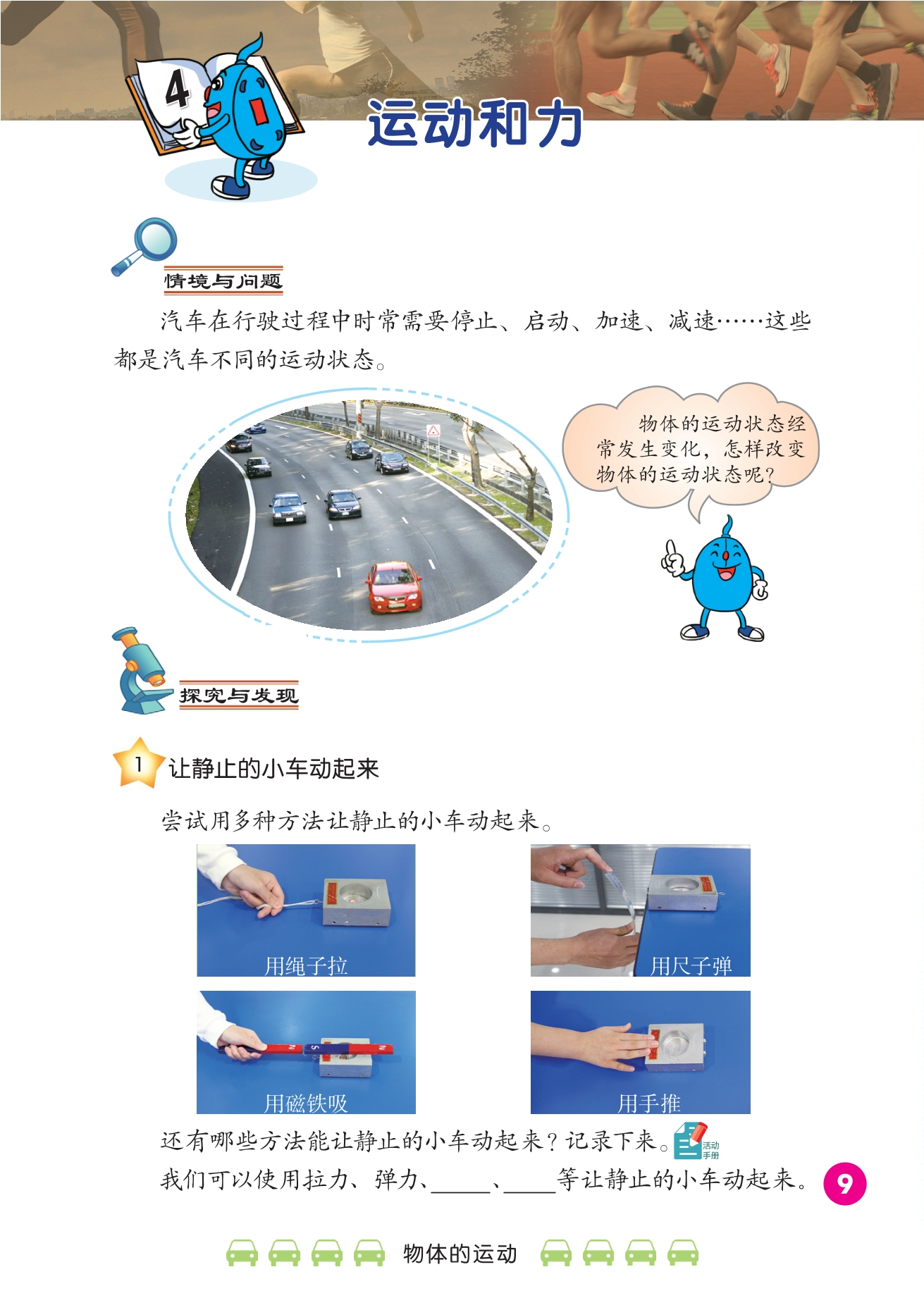 4

运动和力

情境与问题

汽车在行驶过程中时常需要停止、启动、加速、减速……这些都是汽车不同的运动状态。

物体的运动状态经常发生变化，怎样改变物体的运动状态呢？

探究与发现

1 让静止的小车动起来

尝试用多种方法让静止的小车动起来。

用绳子拉

用尺子弹

用磁铁吸

用手推

还有哪些方法能让静止的小车动起来？记录下来。活动手册

我们可以使用拉力、弹力、____、____等让静止的小车动起来。

9

物体的运动